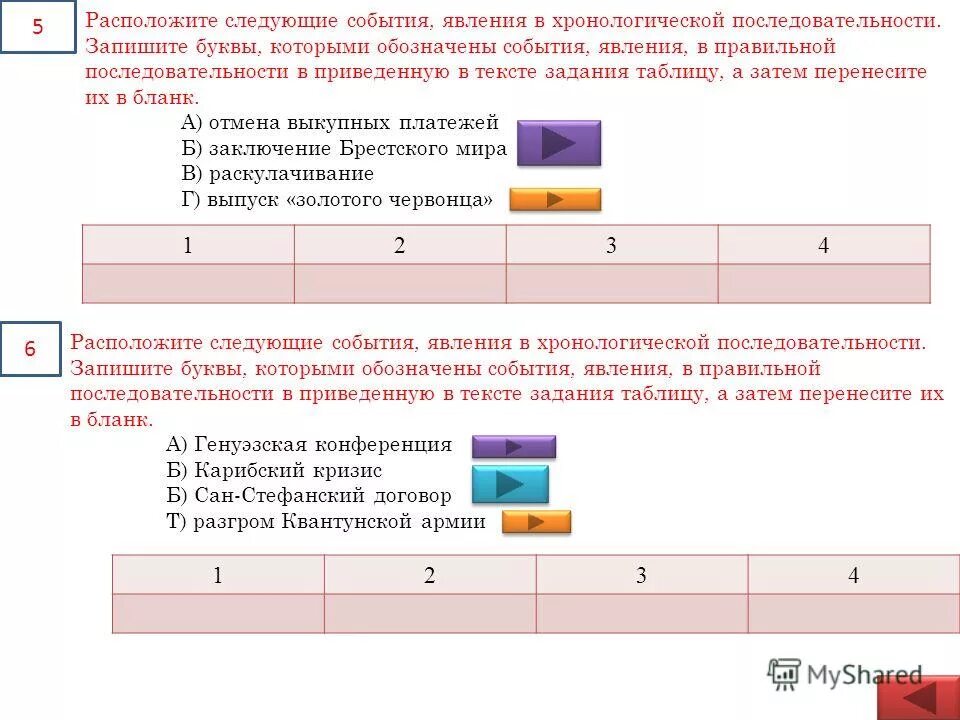 5

Расположите следующие события, явления в хронологической последовательности. Запишите буквы, которыми обозначены события, явления, в правильной последовательности в приведенную в тексте задания таблицу, а затем перенесите их в бланк.

А) отмена выкупных платежей
Б) заключение Брестского мира
В) раскулачивание
Г) выпуск «золотого червонца»

| 1 | 2 | 3 | 4 |
|---|---|---|---|
| | | | |

6

Расположите следующие события, явления в хронологической последовательности. Запишите буквы, которыми обозначены события, явления, в правильной последовательности в приведенную в тексте задания таблицу, а затем перенесите их в бланк.

А) Генуэзская конференция
Б) Карибский кризис
Б) Сан-Стефанский договор
Т) разгром Квантунской армии

| 1 | 2 | 3 | 4 |
|---|---|---|---|
| | | | |

MyShared